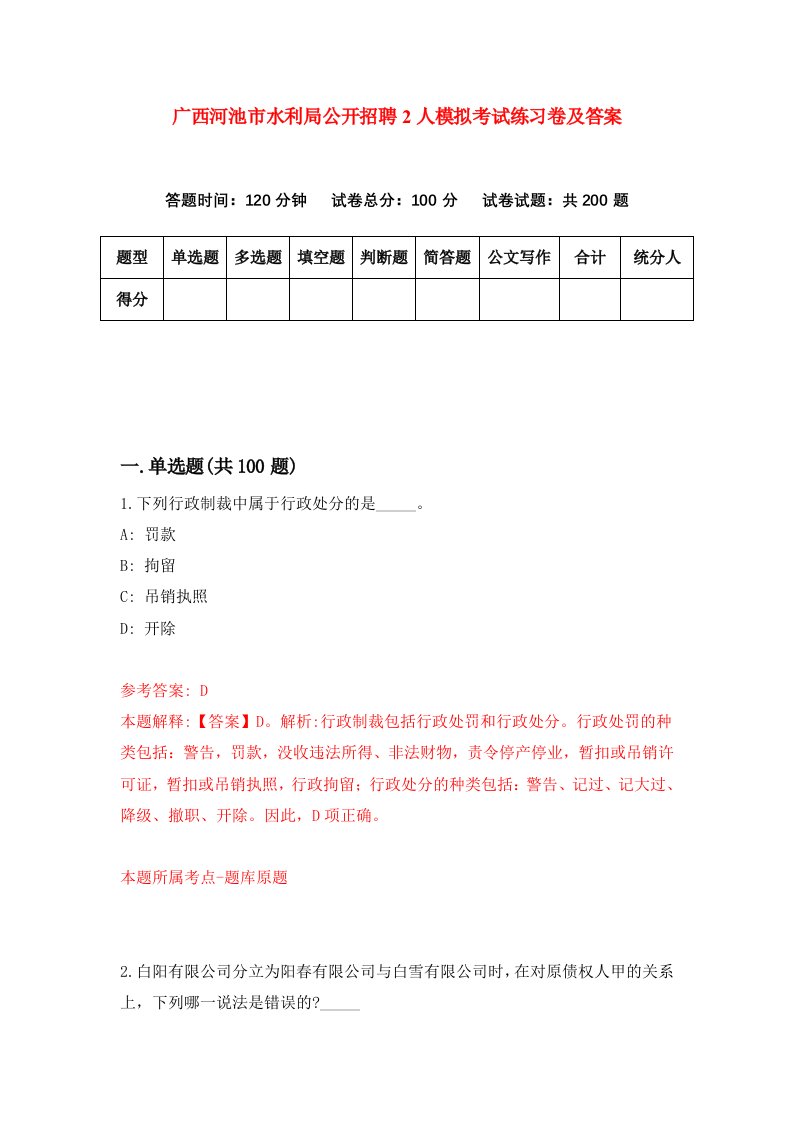 广西河池市水利局公开招聘2人模拟考试练习卷及答案

答题时间：120分钟　试卷总分：100分　试卷试题：共200题

| 题型 | 单选题 | 多选题 | 填空题 | 判断题 | 简答题 | 公文写作 | 合计 | 统分人 |
|---|---|---|---|---|---|---|---|---|
| 得分 | | | | | | | | |

一.单选题(共100题)

1.下列行政制裁中属于行政处分的是_____。

A: 罚款

B: 拘留

C: 吊销执照

D: 开除

参考答案: D

本题解释:【答案】D。解析:行政制裁包括行政处罚和行政处分。行政处罚的种类包括：警告，罚款，没收违法所得、非法财物，责令停产停业，暂扣或吊销许可证，暂扣或吊销执照，行政拘留；行政处分的种类包括：警告、记过、记大过、降级、撤职、开除。因此，D项正确。

本题所属考点-题库原题

2.白阳有限公司分立为阳春有限公司与白雪有限公司时，在对原债权人甲的关系上，下列哪一说法是错误的?_____